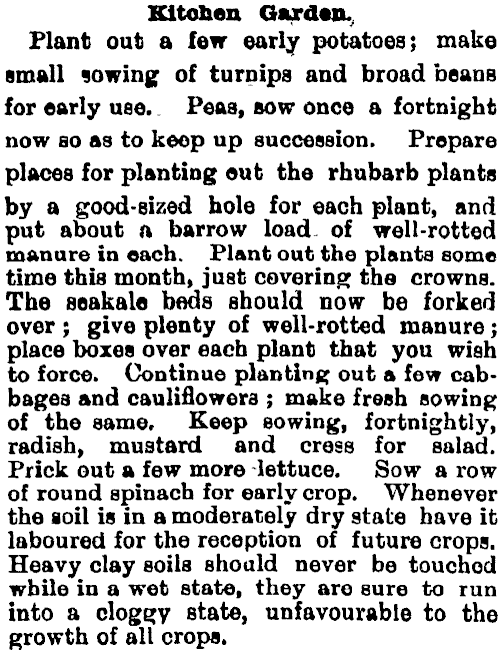 Kitchen Garden.

Plant out a few early potatoes; make small sowing of turnips and broad beans for early use. Peas, sow once a fortnight now so as to keep up succession. Prepare places for planting out the rhubarb plants by a good-sized hole for each plant, and put about a barrow load of well-rotted manure in each. Plant out the plants some time this month, just covering the crowns. The seakale beds should now be forked over; give plenty of well-rotted manure; place boxes over each plant that you wish to force. Continue planting out a few cabbages and cauliflowers; make fresh sowing of the same. Keep sowing, fortnightly, radish, mustard and cress for salad. Prick out a few more lettuce. Sow a row of round spinach for early crop. Whenever the soil is in a moderately dry state have it laboured for the reception of future crops. Heavy clay soils should never be touched while in a wet state, they are sure to run into a cloggy state, unfavourable to the growth of all crops.